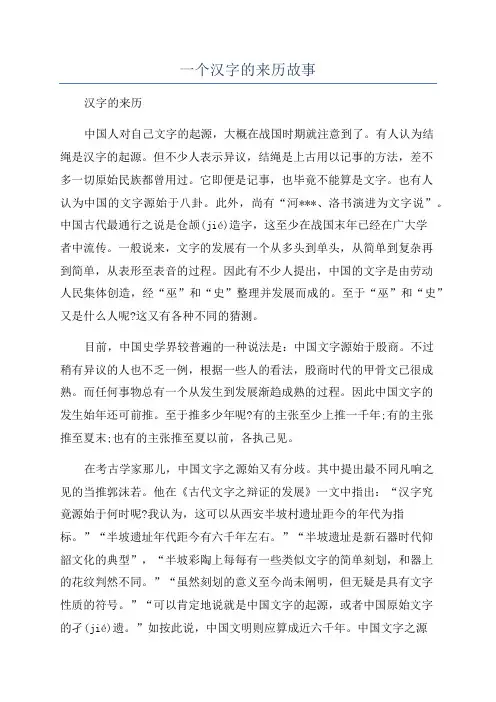 一个汉字的来历故事

汉字的来历

中国人对自己文字的起源，大概在战国时期就注意到了。有人认为结绳是汉字的起源。但不少人表示异议，结绳是上古用以记事的方法，差不多一切原始民族都曾用过。它即便是记事，也毕竟不能算是文字。也有人认为中国的文字源始于八卦。此外，尚有“河***、洛书演进为文字说”。中国古代最通行之说是仓颉(jié)造字，这至少在战国末年已经在广大学者中流传。一般说来，文字的发展有一个从多头到单头，从简单到复杂再到简单，从表形至表音的过程。因此有不少人提出，中国的文字是由劳动人民集体创造，经“巫”和“史”整理并发展而成的。至于“巫”和“史”又是什么人呢?这又有各种不同的猜测。

目前，中国史学界较普遍的一种说法是：中国文字源始于殷商。不过稍有异议的人也不乏一例，根据一些人的看法，殷商时代的甲骨文已很成熟。而任何事物总有一个从发生到发展渐趋成熟的过程。因此中国文字的发生始年还可前推。至于推多少年呢?有的主张至少上推一千年;有的主张推至夏末;也有的主张推至夏以前，各执己见。

在考古学家那儿，中国文字之源始又有分歧。其中提出最不同凡响之见的当推郭沫若。他在《古代文字之辩证的发展》一文中指出：“汉字究竟源始于何时呢?我认为，这可以从西安半坡村遗址距今的年代为指标。”“半坡遗址年代距今有六千年左右。”“半坡遗址是新石器时代仰韶文化的典型”，“半坡彩陶上每每有一些类似文字的简单刻划，和器上的花纹判然不同。”“虽然刻划的意义至今尚未阐明，但无疑是具有文字性质的符号。”“可以肯定地说就是中国文字的起源，或者中国原始文字的孑(jié)遗。”如按此说，中国文明则应算成近六千年。中国文字之源